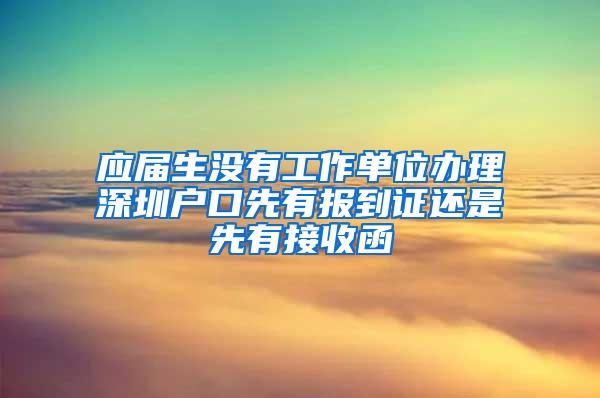 应届生没有工作单位办理深圳户口先有报到证还是先有接收函